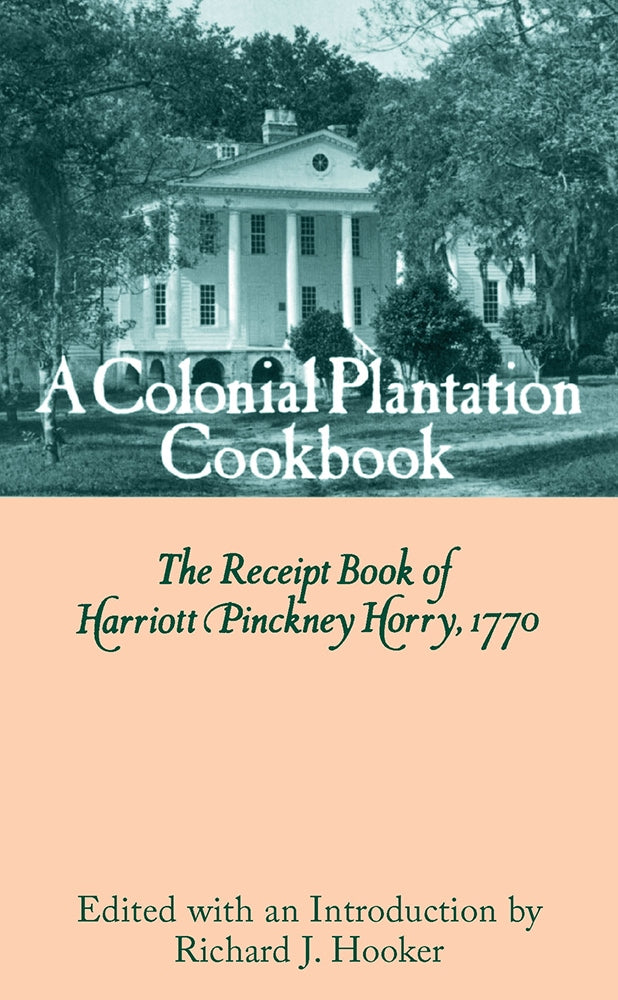 A Colonial Plantation Cookbook

The Receipt Book of Harriott Pinckney Horry, 1770

Edited with an Introduction by Richard J. Hooker